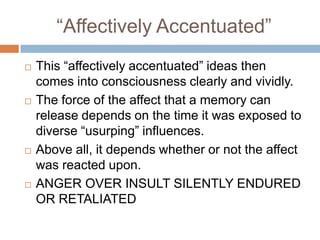 “Affectively Accentuated”

This “affectively accentuated” ideas then comes into consciousness clearly and vividly.

The force of the affect that a memory can release depends on the time it was exposed to diverse “usurping” influences.

Above all, it depends whether or not the affect was reacted upon.

ANGER OVER INSULT SILENTLY ENDURED OR RETALIATED